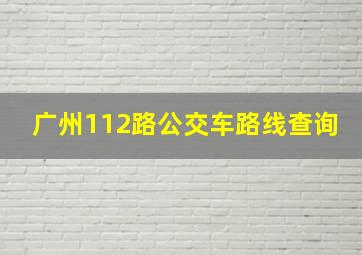 广州112路公交车路线查询